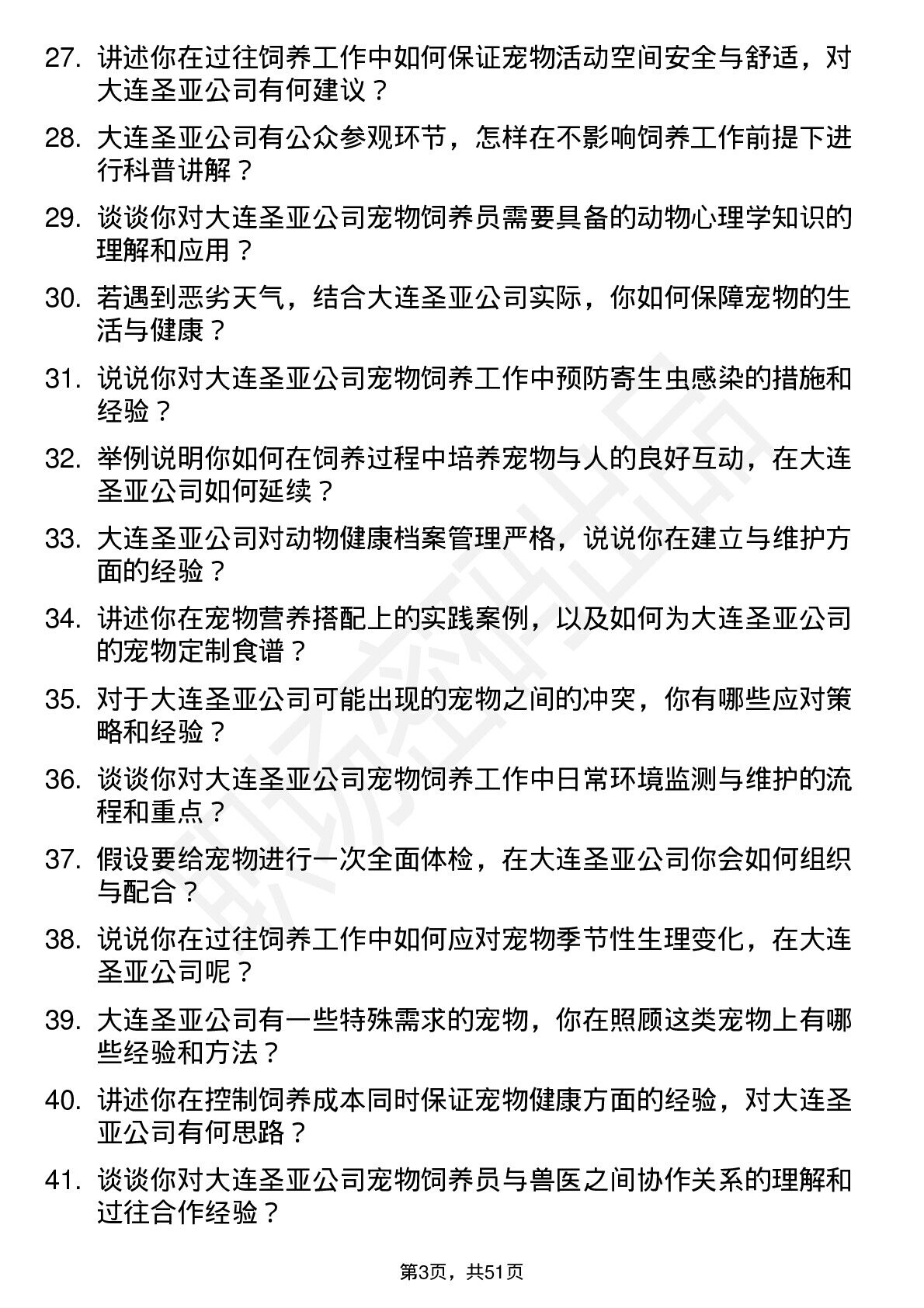 27. 讲述你在过往饲养工作中如何保证宠物活动空间安全与舒适，对大连圣亚公司有何建议？

28. 大连圣亚公司有公众参观环节，怎样在不影响饲养工作前提下进行科普讲解？

29. 谈谈你对大连圣亚公司宠物饲养员需要具备的动物心理学知识的理解和应用？

30. 若遇到恶劣天气，结合大连圣亚公司实际，你如何保障宠物的生活与健康？

31. 说说你对大连圣亚公司宠物饲养工作中预防寄生虫感染的措施和经验？

32. 举例说明你如何在饲养过程中培养宠物与人的良好互动，在大连圣亚公司如何延续？

33. 大连圣亚公司对动物健康档案管理严格，说说你在建立与维护方面的经验？

34. 讲述你在宠物营养搭配上的实践案例，以及如何为大连圣亚公司的宠物定制食谱？

35. 对于大连圣亚公司可能出现的宠物之间的冲突，你有哪些应对策略和经验？

36. 谈谈你对大连圣亚公司宠物饲养工作中日常环境监测与维护的流程和重点？

37. 假设要给宠物进行一次全面体检，在大连圣亚公司你会如何组织与配合？

38. 说说你在过往饲养工作中如何应对宠物季节性生理变化，在大连圣亚公司呢？

39. 大连圣亚公司有一些特殊需求的宠物，你在照顾这类宠物上有哪些经验和方法？

40. 讲述你在控制饲养成本同时保证宠物健康方面的经验，对大连圣亚公司有何思路？

41. 谈谈你对大连圣亚公司宠物饲养员与兽医之间协作关系的理解和过往合作经验？

第3页，共51页